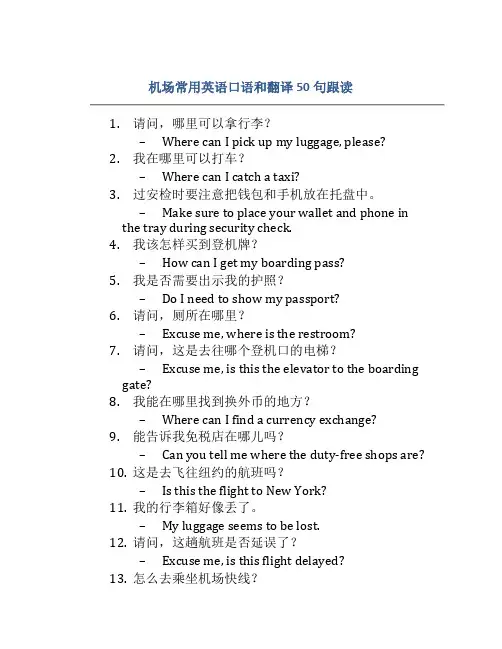 机场常用英语口语和翻译 50 句跟读

1. 请问，哪里可以拿行李？
 – Where can I pick up my luggage, please?
2. 我在哪里可以打车？
 – Where can I catch a taxi?
3. 过安检时要注意把钱包和手机放在托盘中。
 – Make sure to place your wallet and phone in the tray during security check.
4. 我该怎样买到登机牌？
 – How can I get my boarding pass?
5. 我是否需要出示我的护照？
 – Do I need to show my passport?
6. 请问，厕所在哪里？
 – Excuse me, where is the restroom?
7. 请问，这是去往哪个登机口的电梯？
 – Excuse me, is this the elevator to the boarding gate?
8. 我能在哪里找到换外币的地方？
 – Where can I find a currency exchange?
9. 能告诉我免税店在哪儿吗？
 – Can you tell me where the duty-free shops are?
10. 这是去飞往纽约的航班吗？
 – Is this the flight to New York?
11. 我的行李箱好像丢了。
 – My luggage seems to be lost.
12. 请问，这趟航班是否延误了？
 – Excuse me, is this flight delayed?
13. 怎么去乘坐机场快线？